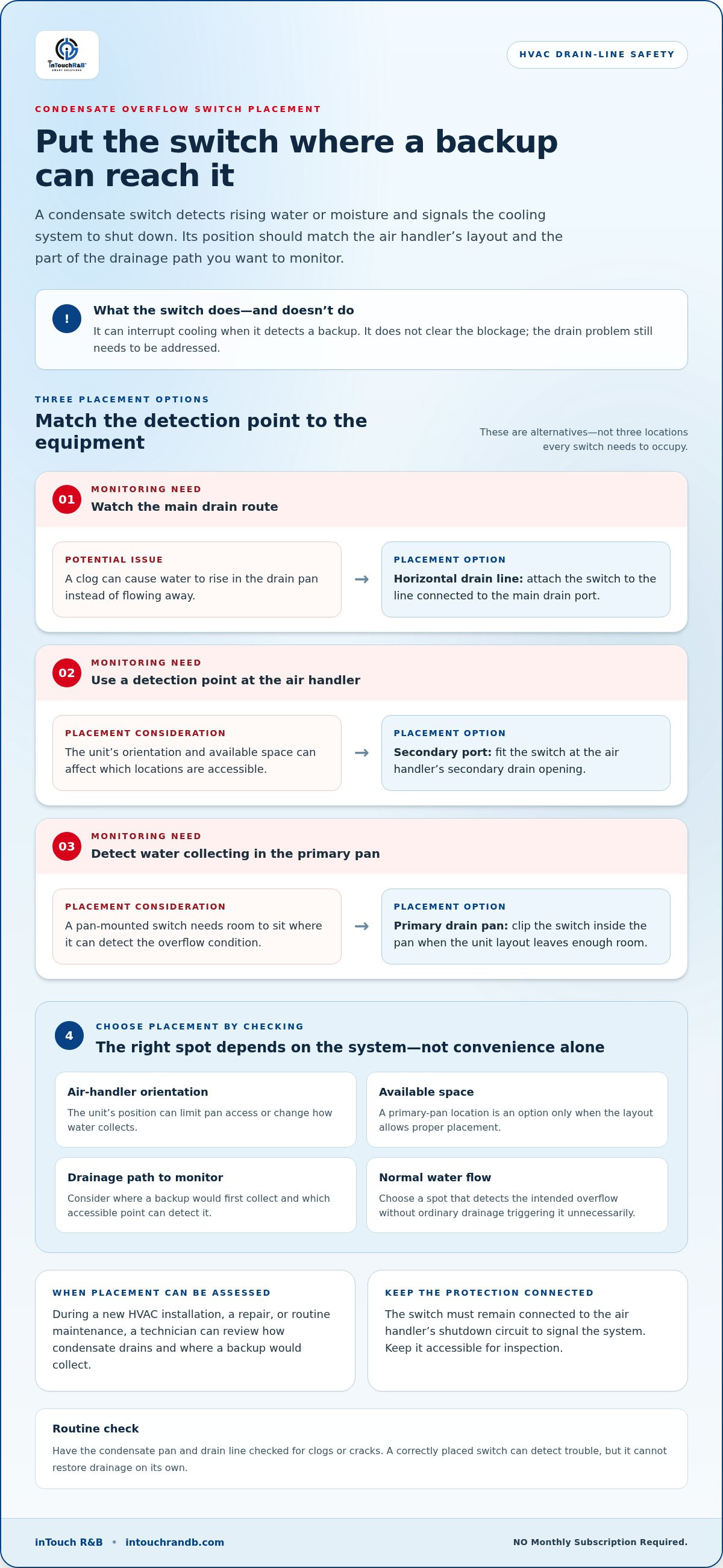 inTouchR&B

HVAC DRAIN-LINE SAFETY

CONDENSATE OVERFLOW SWITCH PLACEMENT

Put the switch where a backup can reach it

A condensate switch detects rising water or moisture and signals the cooling system to shut down. Its position should match the air handler's layout and the part of the drainage path you want to monitor.

!

What the switch does—and doesn't do

It can interrupt cooling when it detects a backup. It does not clear the blockage; the drain problem still needs to be addressed.

THREE PLACEMENT OPTIONS

Match the detection point to the equipment

These are alternatives—not three locations every switch needs to occupy.

01

MONITORING NEED

Watch the main drain route

POTENTIAL ISSUE

A clog can cause water to rise in the drain pan instead of flowing away.

→

PLACEMENT OPTION

Horizontal drain line: attach the switch to the line connected to the main drain port.

02

MONITORING NEED

Use a detection point at the air handler

PLACEMENT CONSIDERATION

The unit's orientation and available space can affect which locations are accessible.

→

PLACEMENT OPTION

Secondary port: fit the switch at the air handler's secondary drain opening.

03

MONITORING NEED

Detect water collecting in the primary pan

PLACEMENT CONSIDERATION

A pan-mounted switch needs room to sit where it can detect the overflow condition.

→

PLACEMENT OPTION

Primary drain pan: clip the switch inside the pan when the unit layout leaves enough room.

4

CHOOSE PLACEMENT BY CHECKING

The right spot depends on the system—not convenience alone

Air-handler orientation

The unit's position can limit pan access or change how water collects.

Available space

A primary-pan location is an option only when the layout allows proper placement.

Drainage path to monitor

Consider where a backup would first collect and which accessible point can detect it.

Normal water flow

Choose a spot that detects the intended overflow without ordinary drainage triggering it unnecessarily.

WHEN PLACEMENT CAN BE ASSESSED

During a new HVAC installation, a repair, or routine maintenance, a technician can review how condensate drains and where a backup would collect.

KEEP THE PROTECTION CONNECTED

The switch must remain connected to the air handler's shutdown circuit to signal the system. Keep it accessible for inspection.

Routine check

Have the condensate pan and drain line checked for clogs or cracks. A correctly placed switch can detect trouble, but it cannot restore drainage on its own.

inTouch R&B • intouchrandb.com

NO Monthly Subscription Required.